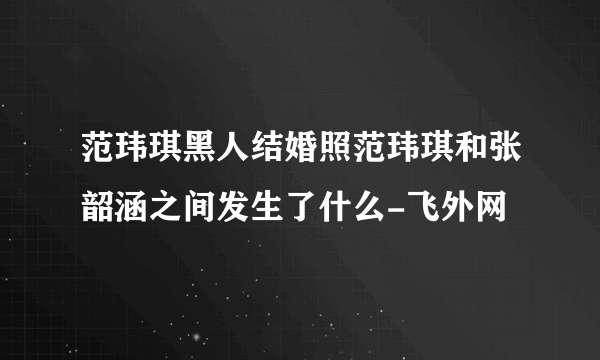 范玮琪黑人结婚照范玮琪和张韶涵之间发生了什么-飞外网